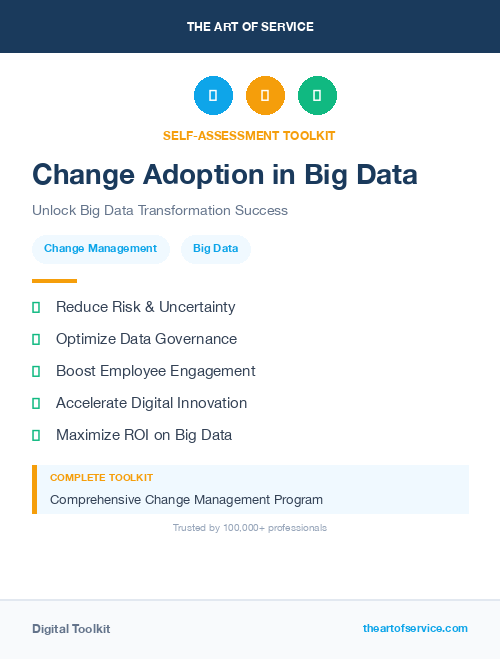 THE ART OF SERVICE

SELF-ASSESSMENT TOOLKIT

Change Adoption in Big Data

Unlock Big Data Transformation Success

Change Management

Big Data

Reduce Risk & Uncertainty

Optimize Data Governance

Boost Employee Engagement

Accelerate Digital Innovation

Maximize ROI on Big Data

COMPLETE TOOLKIT

Comprehensive Change Management Program

Trusted by 100,000+ professionals

Digital Toolkit

theartofservice.com